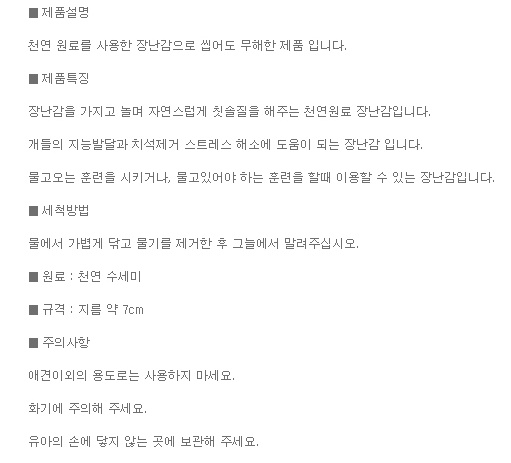 ■ 제품설명

천연 원료를 사용한 장난감으로 씹어도 무해한 제품 입니다.

■ 제품특징

장난감을 가지고 놀며 자연스럽게 칫솔질을 해주는 천연원료 장난감입니다.

개들의 지능발달과 치석제거 스트레스 해소에 도움이 되는 장난감 입니다.

물고오는 훈련을 시키거나, 물고있어야 하는 훈련을 할때 이용할 수 있는 장난감입니다.

■ 세척방법

물에서 가볍게 닦고 물기를 제거한 후 그늘에서 말려주십시오.

■ 원료 : 천연 수세미

■ 규격 : 지름 약 7cm

■ 주의사항

애견이외의 용도로는 사용하지 마세요.

화기에 주의해 주세요.

유아의 손에 닿지 않는 곳에 보관해 주세요.